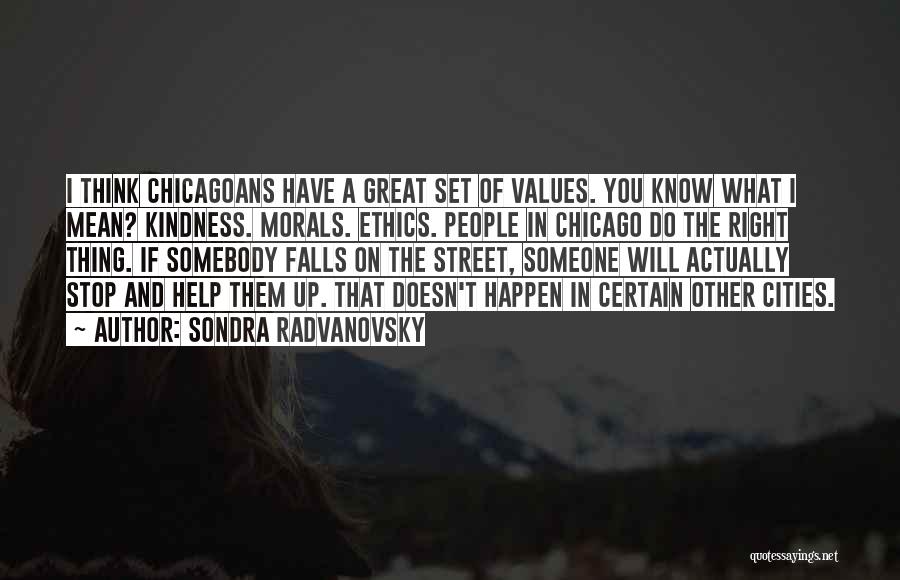 I THINK CHICAGOANS HAVE A GREAT SET OF VALUES. YOU KNOW WHAT I MEAN? KINDNESS. MORALS. ETHICS. PEOPLE IN CHICAGO DO THE RIGHT THING. IF SOMEBODY FALLS ON THE STREET, SOMEONE WILL ACTUALLY STOP AND HELP THEM UP. THAT DOESN'T HAPPEN IN CERTAIN OTHER CITIES.
~ AUTHOR: SONDRA RADVANOVSKY

quotessayings.net